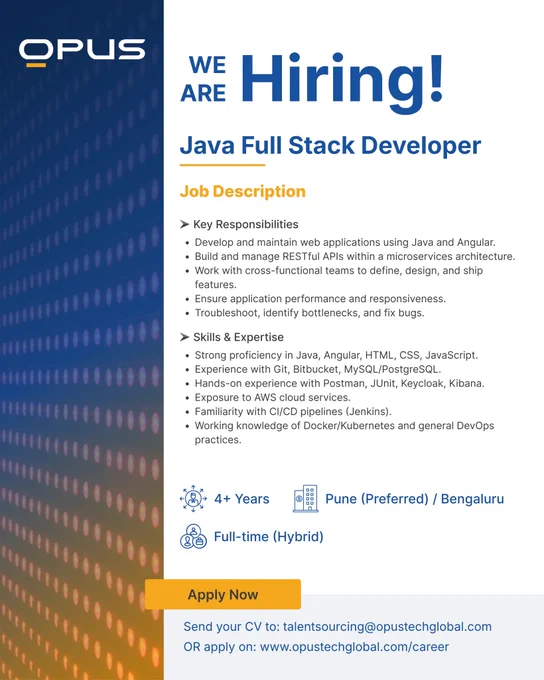 OPUS

WE ARE Hiring!

Java Full Stack Developer

Job Description

➤ Key Responsibilities

• Develop and maintain web applications using Java and Angular.
• Build and manage RESTful APIs within a microservices architecture.
• Work with cross-functional teams to define, design, and ship features.
• Ensure application performance and responsiveness.
• Troubleshoot, identify bottlenecks, and fix bugs.

➤ Skills & Expertise

• Strong proficiency in Java, Angular, HTML, CSS, JavaScript.
• Experience with Git, Bitbucket, MySQL/PostgreSQL.
• Hands-on experience with Postman, JUnit, Keycloak, Kibana.
• Exposure to AWS cloud services.
• Familiarity with CI/CD pipelines (Jenkins).
• Working knowledge of Docker/Kubernetes and general DevOps practices.

4+ Years

Pune (Preferred) / Bengaluru

Full-time (Hybrid)

Apply Now

Send your CV to: talentsourcing@opustechglobal.com
OR apply on: www.opustechglobal.com/career